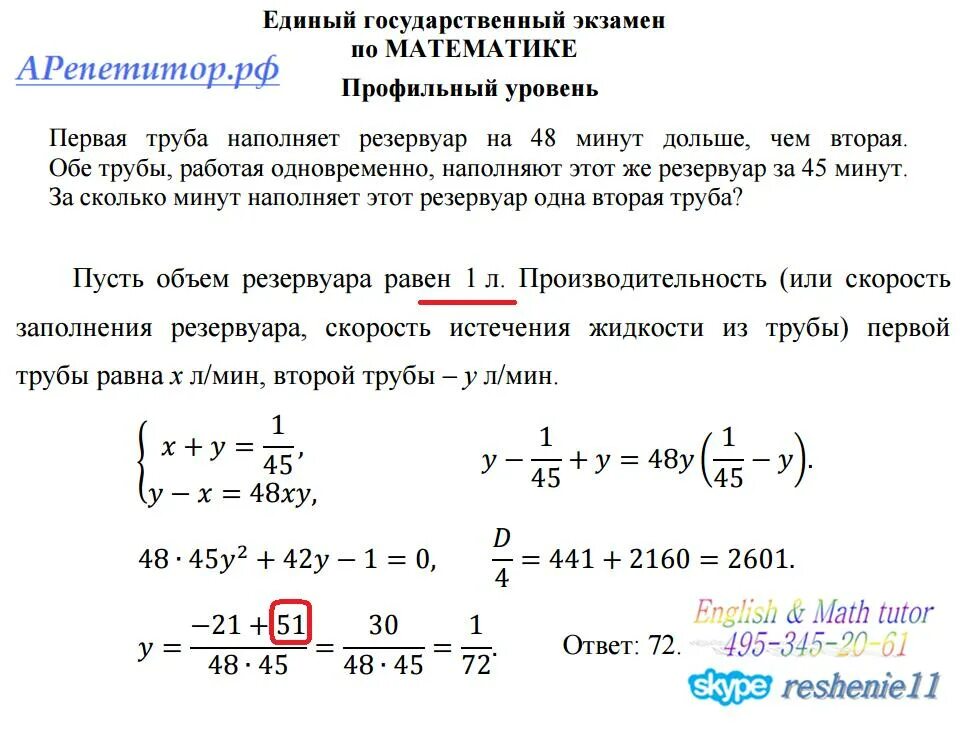 Единый государственный экзамен
по МАТЕМАТИКЕ

АРепетитор.рф

Профильный уровень

Первая труба наполняет резервуар на 48 минут дольше, чем вторая. Обе трубы, работая одновременно, наполняют этот же резервуар за 45 минут. За сколько минут наполняет этот резервуар одна вторая труба?

Пусть объем резервуара равен 1 л. Производительность (или скорость заполнения резервуара, скорость истечения жидкости из трубы) первой трубы равна $x$ л/мин, второй трубы – $y$ л/мин.

$\begin{cases} x + y = \frac{1}{45}, \\ y - x = 48xy, \end{cases}$ $y - \frac{1}{45} + y = 48y\left(\frac{1}{45} - y\right).$

$48 \cdot 45y^2 + 42y - 1 = 0,$ $\frac{D}{4} = 441 + 2160 = 2601.$

$y = \frac{-21 + 51}{48 \cdot 45} = \frac{30}{48 \cdot 45} = \frac{1}{72}.$ Ответ: 72.

English & Math tutor
495-345-20-61
skype reshenie11